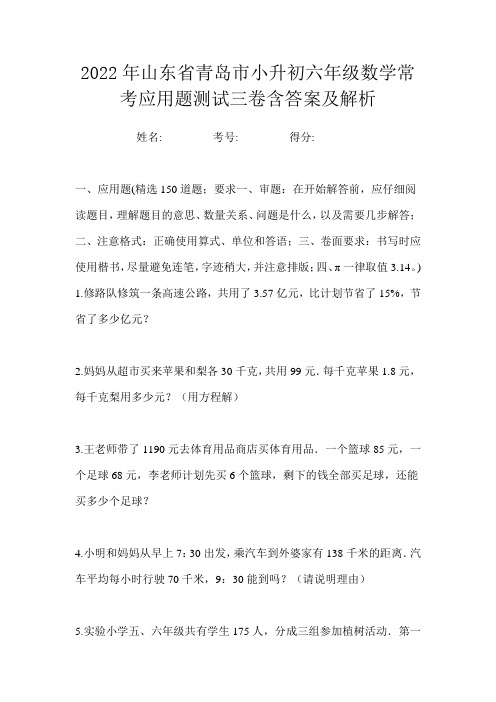 2022年山东省青岛市小升初六年级数学常考应用题测试三卷含答案及解析

姓名:　　　考号:　　　得分:

一、应用题(精选150道题；要求一、审题：在开始解答前，应仔细阅读题目，理解题目的意思、数量关系、问题是什么，以及需要几步解答；二、注意格式：正确使用算式、单位和答语；三、卷面要求：书写时应使用楷书，尽量避免连笔，字迹稍大，并注意排版；四、π一律取值3.14。)

1.修路队修筑一条高速公路，共用了3.57亿元，比计划节省了15%，节省了多少亿元？

2.妈妈从超市买来苹果和梨各30千克，共用99元．每千克苹果1.8元，每千克梨用多少元？（用方程解）

3.王老师带了1190元去体育用品商店买体育用品．一个篮球85元，一个足球68元，李老师计划先买6个篮球，剩下的钱全部买足球，还能买多少个足球？

4.小明和妈妈从早上7：30出发，乘汽车到外婆家有138千米的距离．汽车平均每小时行驶70千米，9：30能到吗？（请说明理由）

5.实验小学五、六年级共有学生175人，分成三组参加植树活动．第一